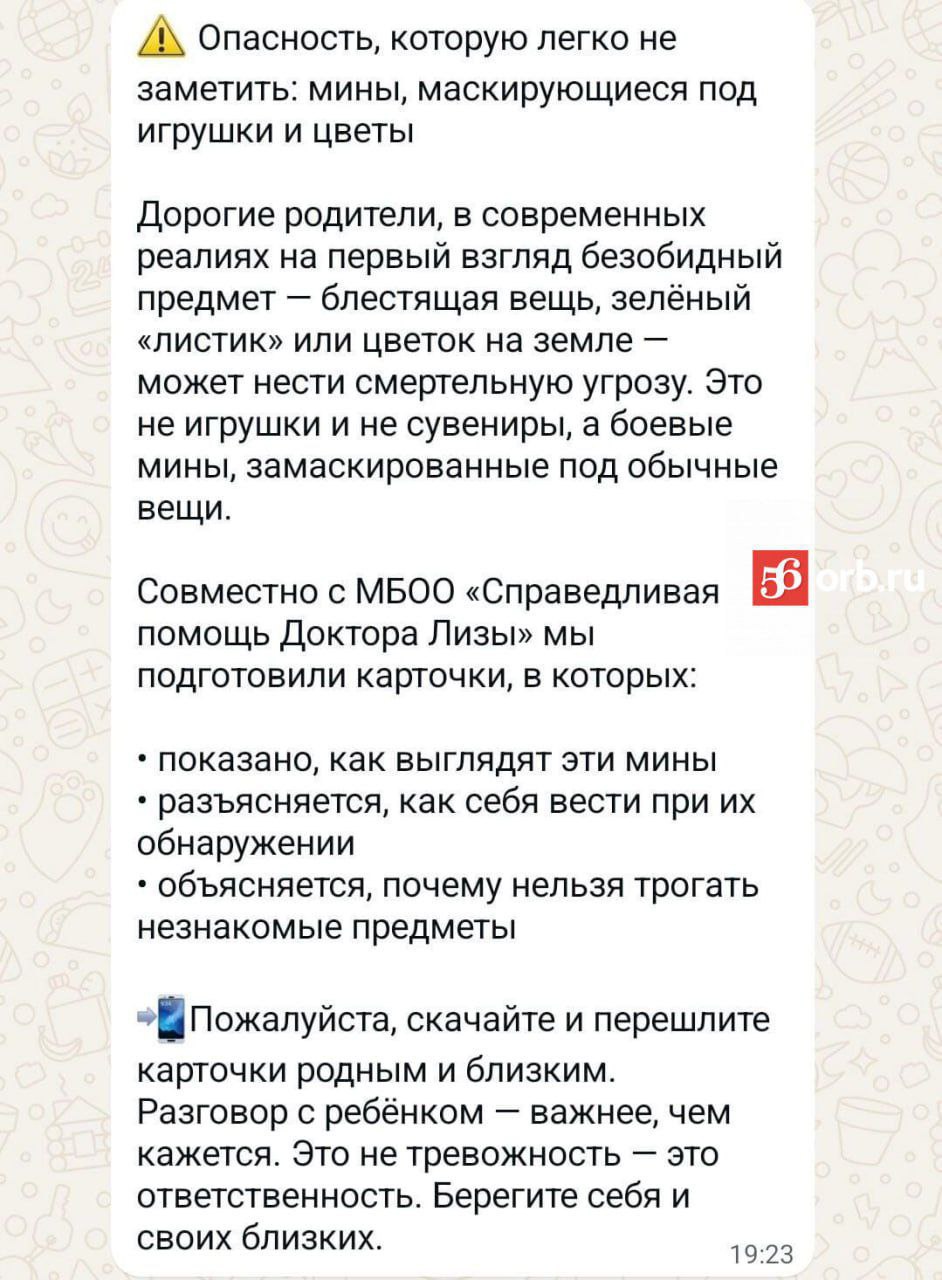 ⚠️ Опасность, которую легко не заметить: мины, маскирующиеся под игрушки и цветы

Дорогие родители, в современных реалиях на первый взгляд безобидный предмет — блестящая вещь, зелёный «листик» или цветок на земле — может нести смертельную угрозу. Это не игрушки и не сувениры, а боевые мины, замаскированные под обычные вещи.

Совместно с МБОО «Справедливая помощь Доктора Лизы» мы подготовили карточки, в которых:

• показано, как выглядят эти мины
• разъясняется, как себя вести при их обнаружении
• объясняется, почему нельзя трогать незнакомые предметы

📲Пожалуйста, скачайте и перешлите карточки родным и близким. Разговор с ребёнком — важнее, чем кажется. Это не тревожность — это ответственность. Берегите себя и своих близких.

19:23

56orb.ru